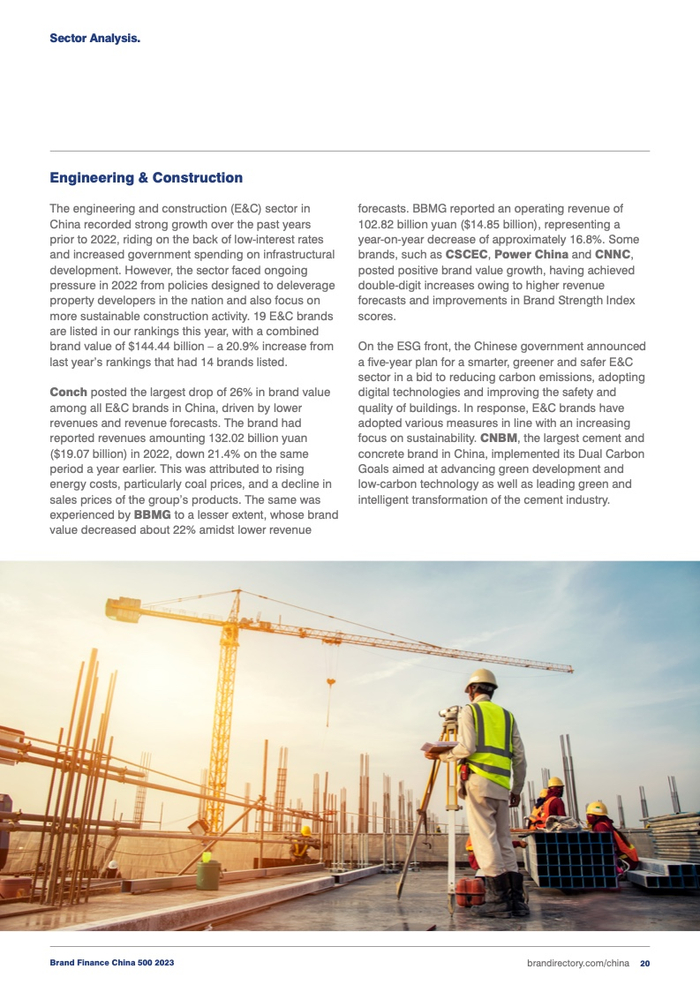 Sector Analysis.

Engineering & Construction

The engineering and construction (E&C) sector in China recorded strong growth over the past years prior to 2022, riding on the back of low-interest rates and increased government spending on infrastructural development. However, the sector faced ongoing pressure in 2022 from policies designed to deleverage property developers in the nation and also focus on more sustainable construction activity. 19 E&C brands are listed in our rankings this year, with a combined brand value of $144.44 billion – a 20.9% increase from last year's rankings that had 14 brands listed.

Conch posted the largest drop of 26% in brand value among all E&C brands in China, driven by lower revenues and revenue forecasts. The brand had reported revenues amounting 132.02 billion yuan ($19.07 billion) in 2022, down 21.4% on the same period a year earlier. This was attributed to rising energy costs, particularly coal prices, and a decline in sales prices of the group's products. The same was experienced by BBMG to a lesser extent, whose brand value decreased about 22% amidst lower revenue forecasts. BBMG reported an operating revenue of 102.82 billion yuan ($14.85 billion), representing a year-on-year decrease of approximately 16.8%. Some brands, such as CSCEC, Power China and CNNC, posted positive brand value growth, having achieved double-digit increases owing to higher revenue forecasts and improvements in Brand Strength Index scores.

On the ESG front, the Chinese government announced a five-year plan for a smarter, greener and safer E&C sector in a bid to reducing carbon emissions, adopting digital technologies and improving the safety and quality of buildings. In response, E&C brands have adopted various measures in line with an increasing focus on sustainability. CNBM, the largest cement and concrete brand in China, implemented its Dual Carbon Goals aimed at advancing green development and low-carbon technology as well as leading green and intelligent transformation of the cement industry.

Brand Finance China 500 2023    brandirectory.com/china 20